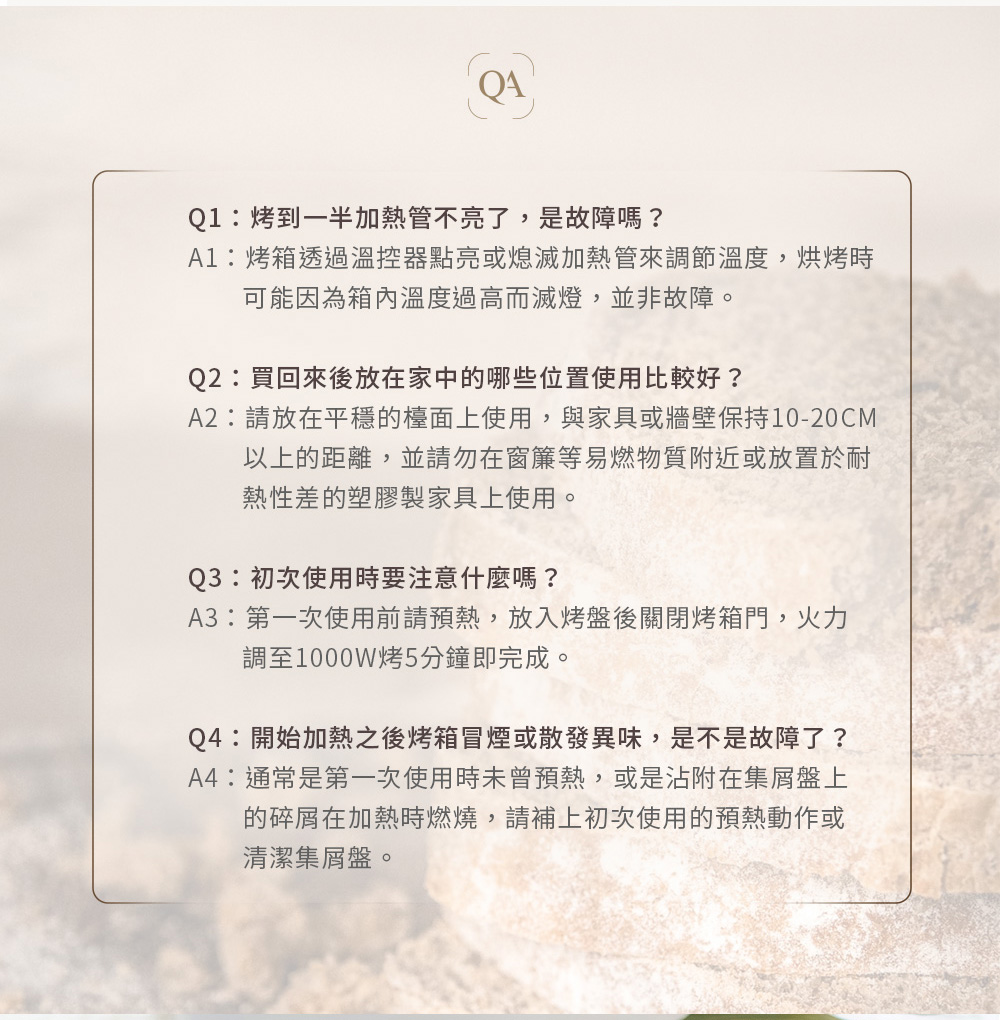 QA

Q1：烤到一半加熱管不亮了，是故障嗎？

A1：烤箱透過溫控器點亮或熄滅加熱管來調節溫度，烘烤時可能因為箱內溫度過高而滅燈，並非故障。

Q2：買回來後放在家中的哪些位置使用比較好？

A2：請放在平穩的檯面上使用，與家具或牆壁保持10-20CM以上的距離，並請勿在窗簾等易燃物質附近或放置於耐熱性差的塑膠製家具上使用。

Q3：初次使用時要注意什麼嗎？

A3：第一次使用前請預熱，放入烤盤後關閉烤箱門，火力調至1000W烤5分鐘即完成。

Q4：開始加熱之後烤箱冒煙或散發異味，是不是故障了？

A4：通常是第一次使用時未曾預熱，或是沾附在集屑盤上的碎屑在加熱時燃燒，請補上初次使用的預熱動作或清潔集屑盤。